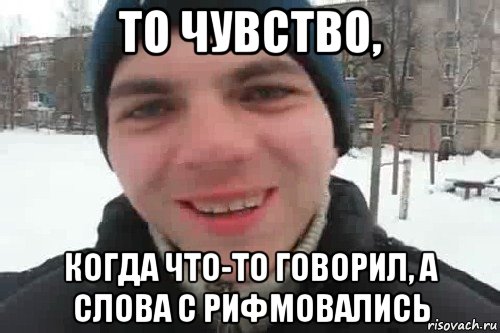 ТО ЧУВСТВО,

КОГДА ЧТО-ТО ГОВОРИЛ, А СЛОВА С РИФМОВАЛИСЬ

risovach.ru